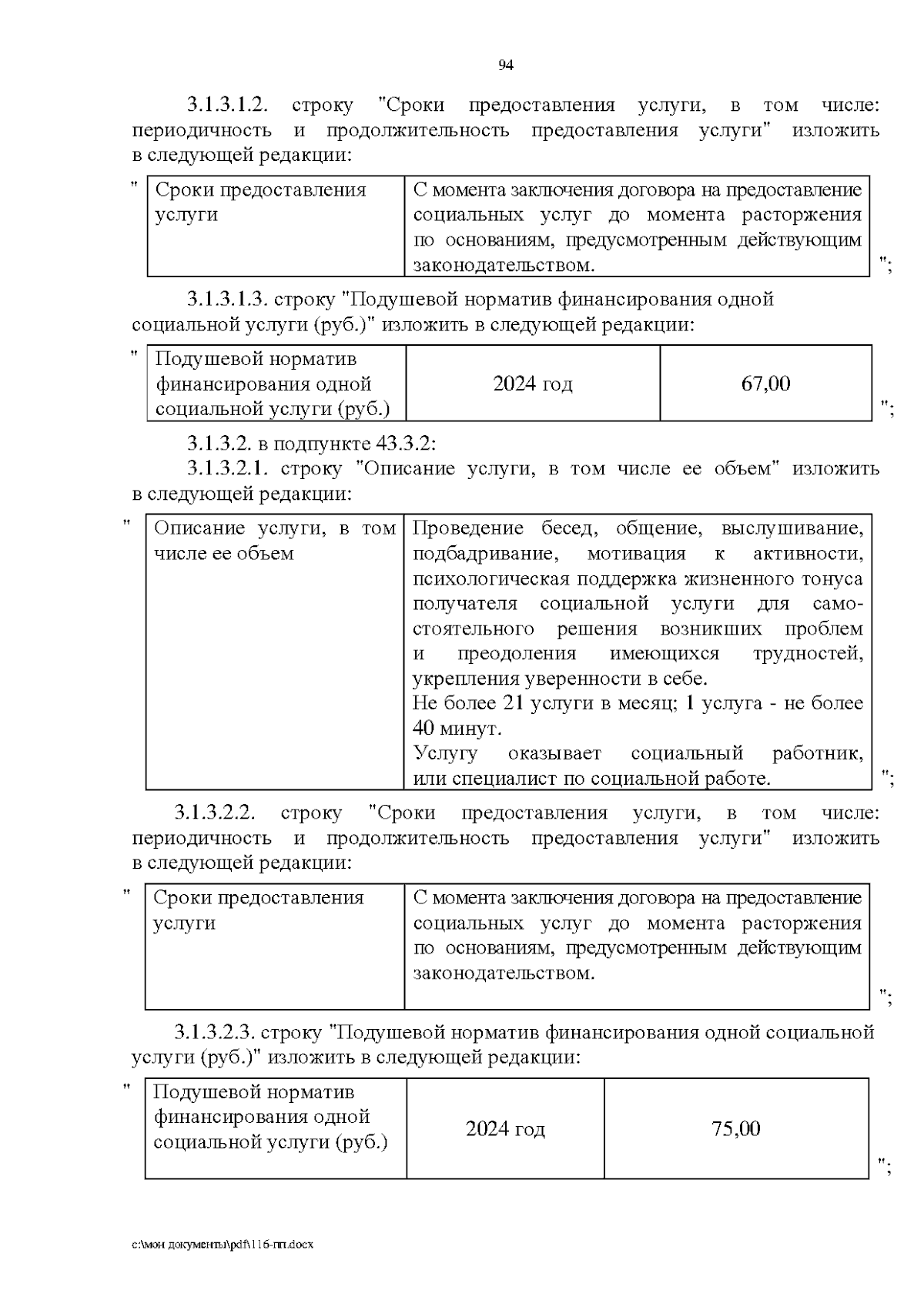 94

3.1.3.1.2. строку "Сроки предоставления услуги, в том числе: периодичность и продолжительность предоставления услуги" изложить в следующей редакции:

"

| Сроки предоставления услуги | С момента заключения договора на предоставление социальных услуг до момента расторжения по основаниям, предусмотренным действующим законодательством. |
|---|---|

";

3.1.3.1.3. строку "Подушевой норматив финансирования одной социальной услуги (руб.)" изложить в следующей редакции:

"

| Подушевой норматив финансирования одной социальной услуги (руб.) | 2024 год | 67,00 |
|---|---|---|

";

3.1.3.2. в подпункте 43.3.2:

3.1.3.2.1. строку "Описание услуги, в том числе ее объем" изложить в следующей редакции:

"

| Описание услуги, в том числе ее объем | Проведение бесед, общение, выслушивание, подбадривание, мотивация к активности, психологическая поддержка жизненного тонуса получателя социальной услуги для самостоятельного решения возникших проблем и преодоления имеющихся трудностей, укрепления уверенности в себе. Не более 21 услуги в месяц; 1 услуга - не более 40 минут. Услугу оказывает социальный работник, или специалист по социальной работе. |
|---|---|

";

3.1.3.2.2. строку "Сроки предоставления услуги, в том числе: периодичность и продолжительность предоставления услуги" изложить в следующей редакции:

"

| Сроки предоставления услуги | С момента заключения договора на предоставление социальных услуг до момента расторжения по основаниям, предусмотренным действующим законодательством. |
|---|---|

";

3.1.3.2.3. строку "Подушевой норматив финансирования одной социальной услуги (руб.)" изложить в следующей редакции:

"

| Подушевой норматив финансирования одной социальной услуги (руб.) | 2024 год | 75,00 |
|---|---|---|

";

c:\мои документы\pdf\116-пп.docx